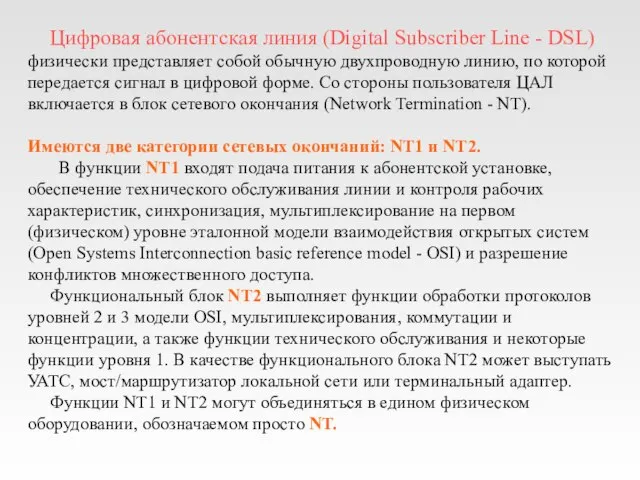 Цифровая абонентская линия (Digital Subscriber Line - DSL) физически представляет собой обычную двухпроводную линию, по которой передается сигнал в цифровой форме. Со стороны пользователя ЦАЛ включается в блок сетевого окончания (Network Termination - NT).

Имеются две категории сетевых окончаний: NT1 и NT2.

В функции NT1 входят подача питания к абонентской установке, обеспечение технического обслуживания линии и контроля рабочих характеристик, синхронизация, мультиплексирование на первом (физическом) уровне эталонной модели взаимодействия открытых систем (Open Systems Interconnection basic reference model - OSI) и разрешение конфликтов множественного доступа.

Функциональный блок NT2 выполняет функции обработки протоколов уровней 2 и 3 модели OSI, мультиплексирования, коммутации и концентрации, а также функции технического обслуживания и некоторые функции уровня 1. В качестве функционального блока NT2 может выступать УАТС, мост/маршрутизатор локальной сети или терминальный адаптер.

Функции NT1 и NT2 могут объединяться в едином физическом оборудовании, обозначаемом просто NT.